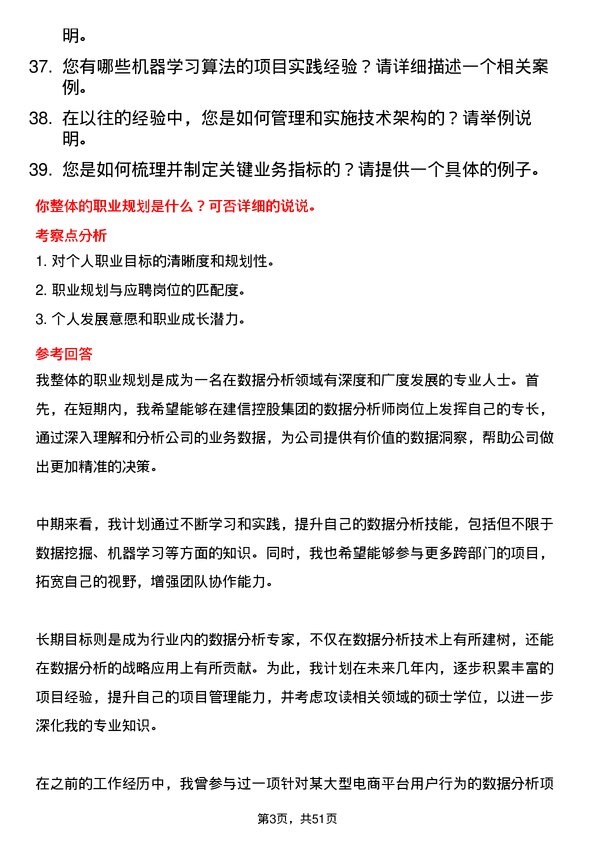 明。

37. 您有哪些机器学习算法的项目实践经验？请详细描述一个相关案例。

38. 在以往的经验中，您是如何管理和实施技术架构的？请举例说明。

39. 您是如何梳理并制定关键业务指标的？请提供一个具体的例子。

你整体的职业规划是什么？可否详细的说说。

考察点分析

1. 对个人职业目标的清晰度和规划性。

2. 职业规划与应聘岗位的匹配度。

3. 个人发展意愿和职业成长潜力。

参考回答

我整体的职业规划是成为一名在数据分析领域有深度和广度发展的专业人士。首先，在短期内，我希望能够在建信控股集团的数据分析师岗位上发挥自己的专长，通过深入理解和分析公司的业务数据，为公司提供有价值的数据洞察，帮助公司做出更加精准的决策。

中期来看，我计划通过不断学习和实践，提升自己的数据分析技能，包括但不限于数据挖掘、机器学习等方面的知识。同时，我也希望能够参与更多跨部门的项目，拓宽自己的视野，增强团队协作能力。

长期目标则是成为行业内的数据分析专家，不仅在数据分析技术上有所建树，还能在数据分析的战略应用上有所贡献。为此，我计划在未来几年内，逐步积累丰富的项目经验，提升自己的项目管理能力，并考虑攻读相关领域的硕士学位，以进一步深化我的专业知识。

在之前的工作经历中，我曾参与过一项针对某大型电商平台用户行为的数据分析项

第3页，共51页